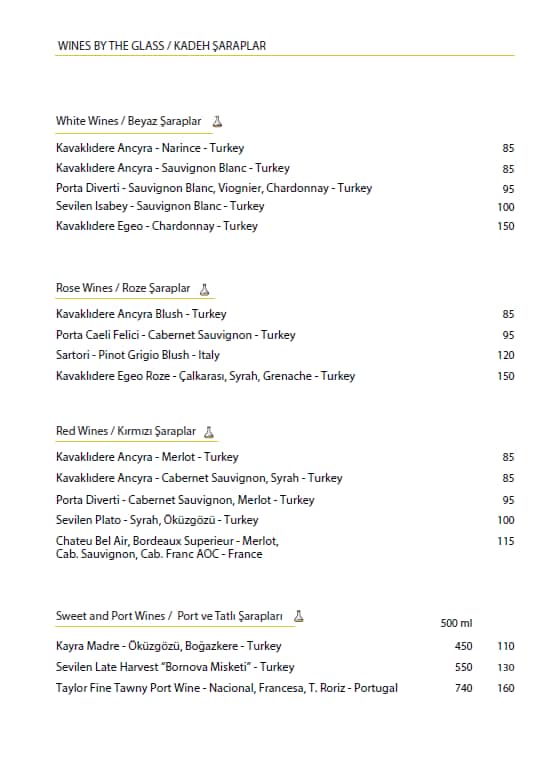 WINES BY THE GLASS / KADEH ŞARAPLAR

White Wines / Beyaz Şaraplar

Kavaklıdere Ancyra - Narince - Turkey 85
Kavaklıdere Ancyra - Sauvignon Blanc - Turkey 85
Porta Diverti - Sauvignon Blanc, Viognier, Chardonnay - Turkey 95
Sevilen Isabey - Sauvignon Blanc - Turkey 100
Kavaklıdere Egeo - Chardonnay - Turkey 150

Rose Wines / Roze Şaraplar

Kavaklıdere Ancyra Blush - Turkey 85
Porta Caeli Felici - Cabernet Sauvignon - Turkey 95
Sartori - Pinot Grigio Blush - Italy 120
Kavaklıdere Egeo Roze - Çalkarası, Syrah, Grenache - Turkey 150

Red Wines / Kırmızı Şaraplar

Kavaklıdere Ancyra - Merlot - Turkey 85
Kavaklıdere Ancyra - Cabernet Sauvignon, Syrah - Turkey 85
Porta Diverti - Cabernet Sauvignon, Merlot - Turkey 95
Sevilen Plato - Syrah, Öküzgözü - Turkey 100
Chateu Bel Air, Bordeaux Superieur - Merlot, Cab. Sauvignon, Cab. Franc AOC - France 115

Sweet and Port Wines / Port ve Tatlı Şarapları

500 ml

Kayra Madre - Öküzgözü, Boğazkere - Turkey 450 110
Sevilen Late Harvest "Bornova Misketi" - Turkey 550 130
Taylor Fine Tawny Port Wine - Nacional, Francesa, T. Roriz - Portugal 740 160